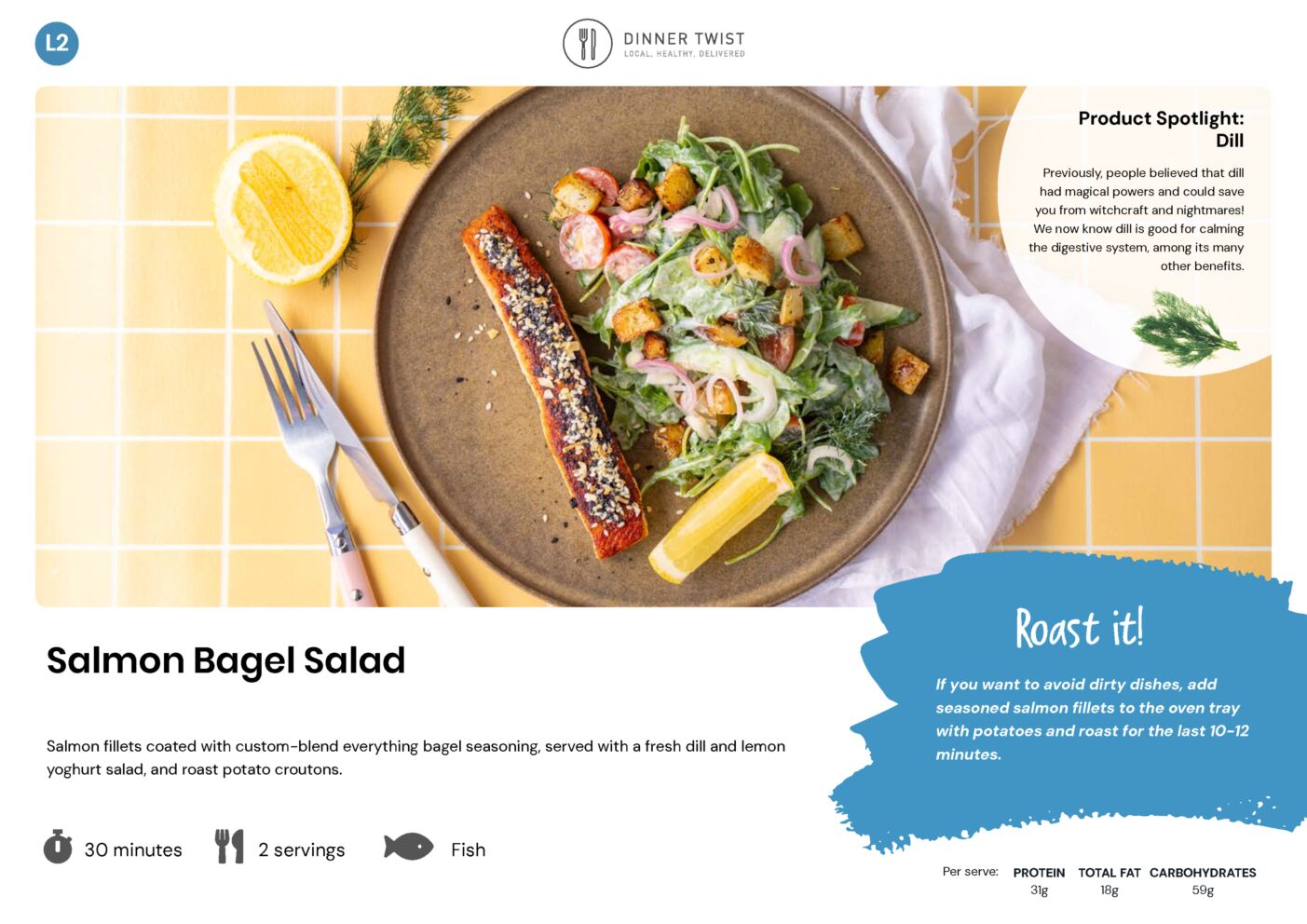 L2

DINNER TWIST
LOCAL. HEALTHY. DELIVERED

Product Spotlight: Dill

Previously, people believed that dill had magical powers and could save you from witchcraft and nightmares! We now know dill is good for calming the digestive system, among its many other benefits.

Salmon Bagel Salad

Salmon fillets coated with custom-blend everything bagel seasoning, served with a fresh dill and lemon yoghurt salad, and roast potato croutons.

30 minutes 2 servings Fish

Roast it!

If you want to avoid dirty dishes, add seasoned salmon fillets to the oven tray with potatoes and roast for the last 10-12 minutes.

| Per serve: | PROTEIN | TOTAL FAT | CARBOHYDRATES |
|---|---|---|---|
| | 31g | 18g | 59g |